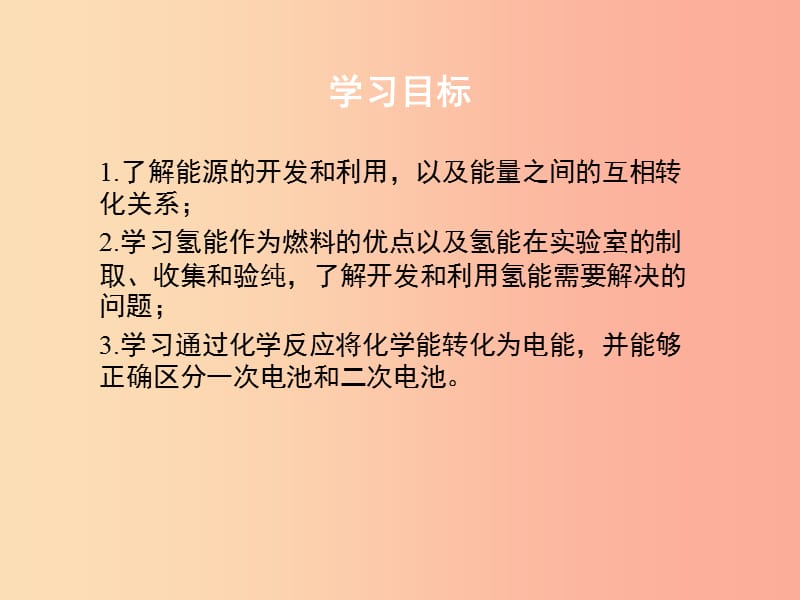 学习目标

1.了解能源的开发和利用，以及能量之间的互相转化关系；

2.学习氢能作为燃料的优点以及氢能在实验室的制取、收集和验纯，了解开发和利用氢能需要解决的问题；

3.学习通过化学反应将化学能转化为电能，并能够正确区分一次电池和二次电池。